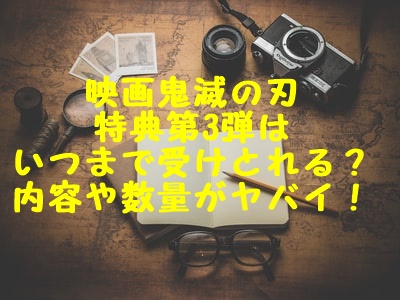 映画鬼滅の刃
特典第3弾は
いつまで受けとれる？
内容や数量がヤバイ！